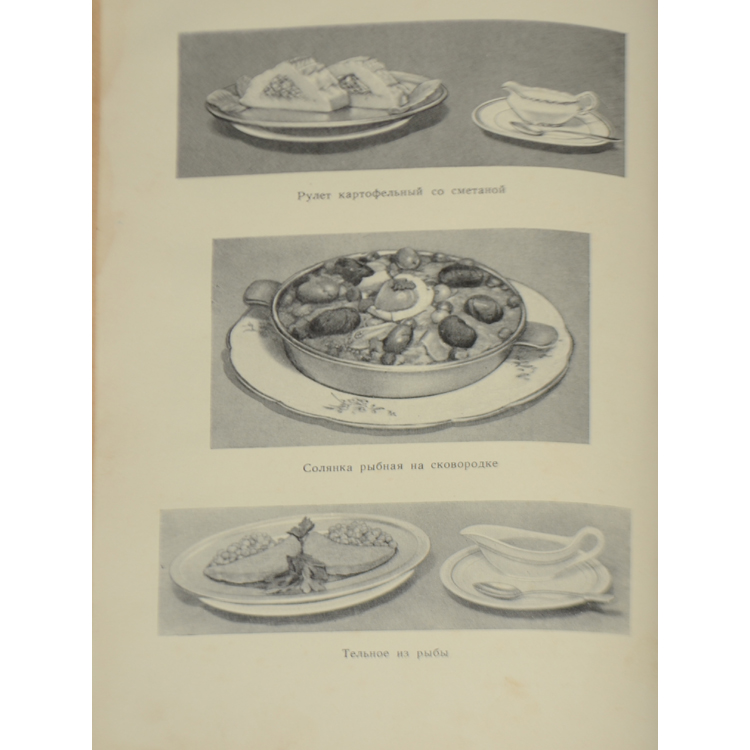 Рулет картофельный со сметаной

Солянка рыбная на сковородке

Тельное из рыбы